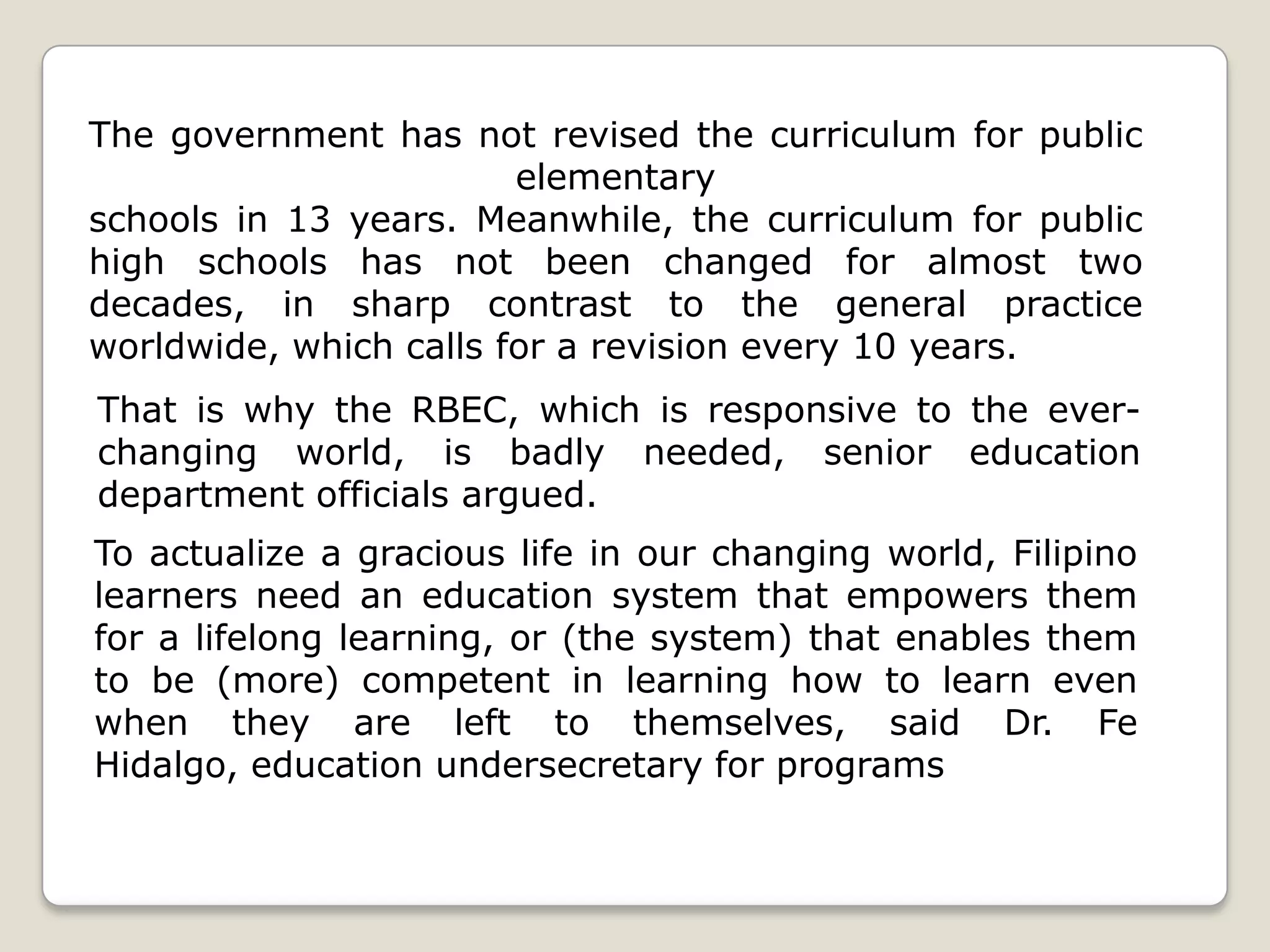 The government has not revised the curriculum for public elementary schools in 13 years. Meanwhile, the curriculum for public high schools has not been changed for almost two decades, in sharp contrast to the general practice worldwide, which calls for a revision every 10 years.

That is why the RBEC, which is responsive to the ever-changing world, is badly needed, senior education department officials argued.

To actualize a gracious life in our changing world, Filipino learners need an education system that empowers them for a lifelong learning, or (the system) that enables them to be (more) competent in learning how to learn even when they are left to themselves, said Dr. Fe Hidalgo, education undersecretary for programs